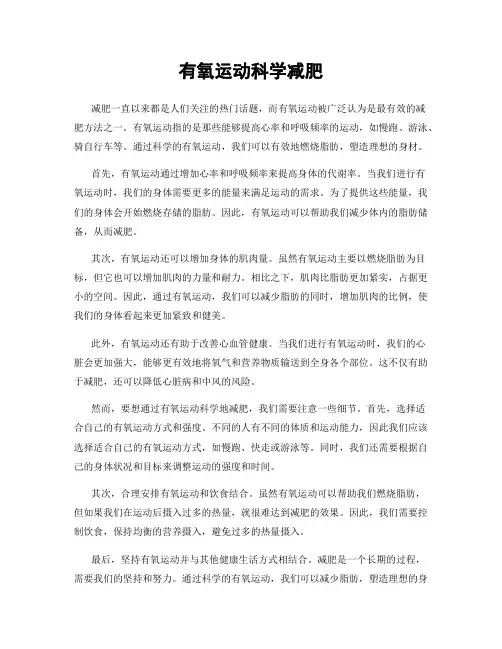 有氧运动科学减肥

减肥一直以来都是人们关注的热门话题，而有氧运动被广泛认为是最有效的减肥方法之一。有氧运动指的是那些能够提高心率和呼吸频率的运动，如慢跑、游泳、骑自行车等。通过科学的有氧运动，我们可以有效地燃烧脂肪，塑造理想的身材。

首先，有氧运动通过增加心率和呼吸频率来提高身体的代谢率。当我们进行有氧运动时，我们的身体需要更多的能量来满足运动的需求。为了提供这些能量，我们的身体会开始燃烧存储的脂肪。因此，有氧运动可以帮助我们减少体内的脂肪储备，从而减肥。

其次，有氧运动还可以增加身体的肌肉量。虽然有氧运动主要以燃烧脂肪为目标，但它也可以增加肌肉的力量和耐力。相比之下，肌肉比脂肪更加紧实，占据更小的空间。因此，通过有氧运动，我们可以减少脂肪的同时，增加肌肉的比例，使我们的身体看起来更加紧致和健美。

此外，有氧运动还有助于改善心血管健康。当我们进行有氧运动时，我们的心脏会更加强大，能够更有效地将氧气和营养物质输送到全身各个部位。这不仅有助于减肥，还可以降低心脏病和中风的风险。

然而，要想通过有氧运动科学地减肥，我们需要注意一些细节。首先，选择适合自己的有氧运动方式和强度。不同的人有不同的体质和运动能力，因此我们应该选择适合自己的有氧运动方式，如慢跑、快走或游泳等。同时，我们还需要根据自己的身体状况和目标来调整运动的强度和时间。

其次，合理安排有氧运动和饮食结合。虽然有氧运动可以帮助我们燃烧脂肪，但如果我们在运动后摄入过多的热量，就很难达到减肥的效果。因此，我们需要控制饮食，保持均衡的营养摄入，避免过多的热量摄入。

最后，坚持有氧运动并与其他健康生活方式相结合。减肥是一个长期的过程，需要我们的坚持和努力。通过科学的有氧运动，我们可以减少脂肪，塑造理想的身